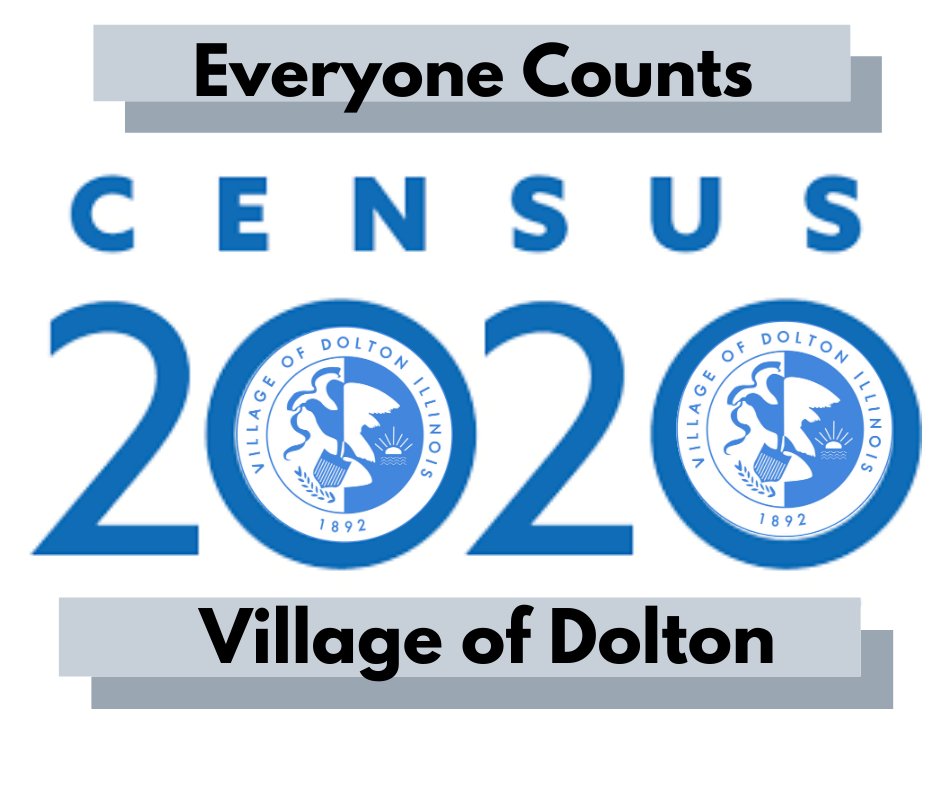 Everyone Counts

CENSUS

2020

VILLAGE OF DOLTON ILLINOIS
1892

VILLAGE OF DOLTON ILLINOIS
1892

Village of Dolton